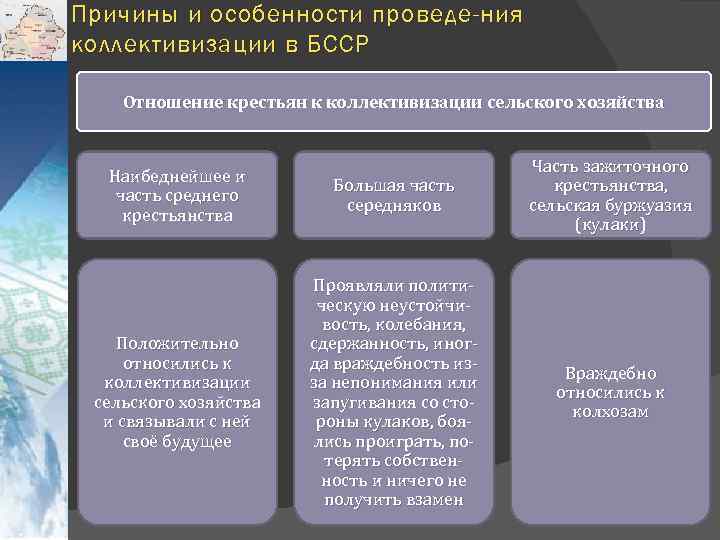 Причины и особенности проведе-ния коллективизации в БССР

Отношение крестьян к коллективизации сельского хозяйства

Наибеднейшее и часть среднего крестьянства

Большая часть середняков

Часть зажиточного крестьянства, сельская буржуазия (кулаки)

Положительно относились к коллективизации сельского хозяйства и связывали с ней своё будущее

Проявляли политическую неустойчивость, колебания, сдержанность, иногда враждебность из-за непонимания или запугивания со стороны кулаков, боялись проиграть, потерять собственность и ничего не получить взамен

Враждебно относились к колхозам